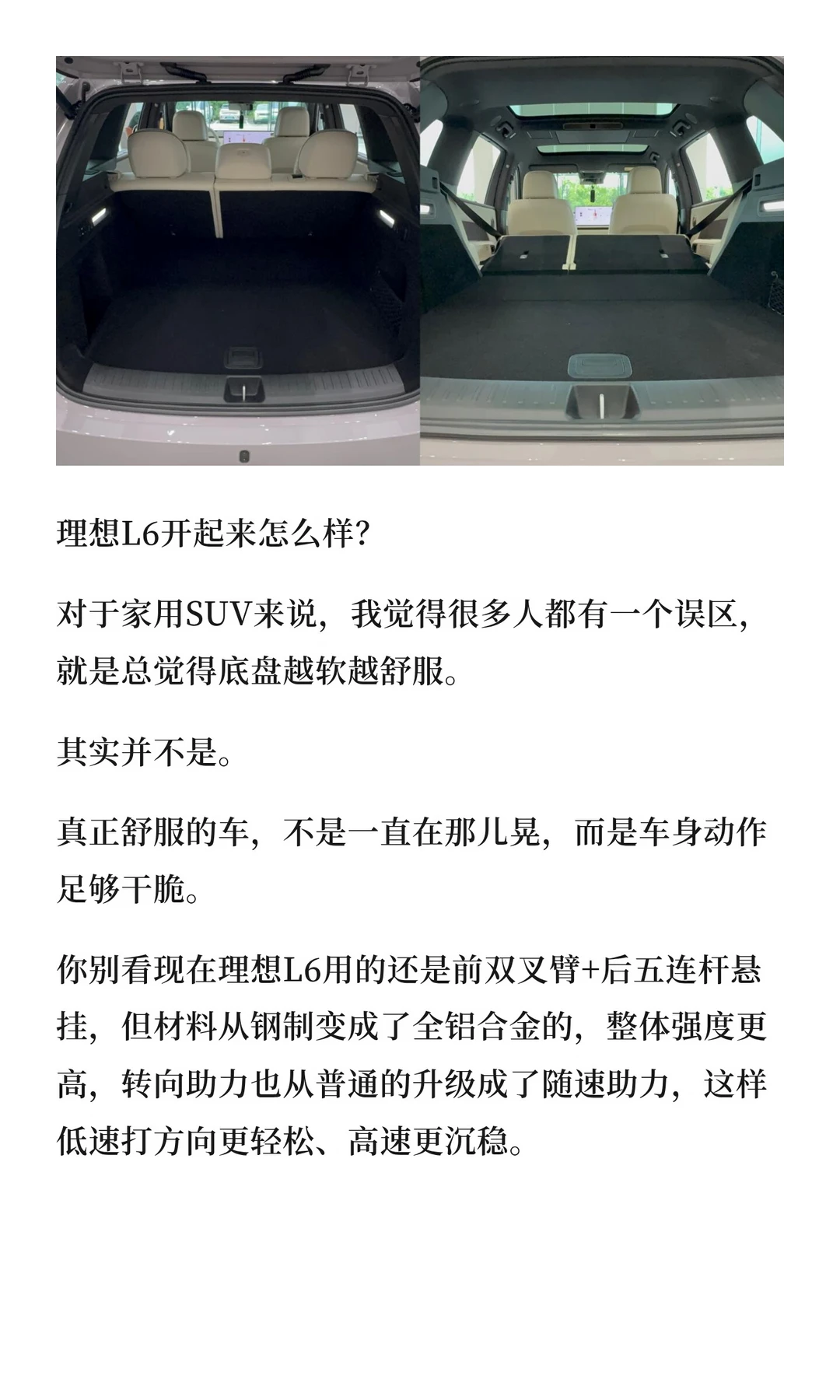 理想L6开起来怎么样?

对于家用SUV来说，我觉得很多人都有一个误区，就是总觉得底盘越软越舒服。

其实并不是。

真正舒服的车，不是一直在那儿晃，而是车身动作足够干脆。

你别看现在理想L6用的还是前双叉臂+后五连杆悬挂，但材料从钢制变成了全铝合金的，整体强度更高，转向助力也从普通的升级成了随速助力，这样低速打方向更轻松、高速更沉稳。